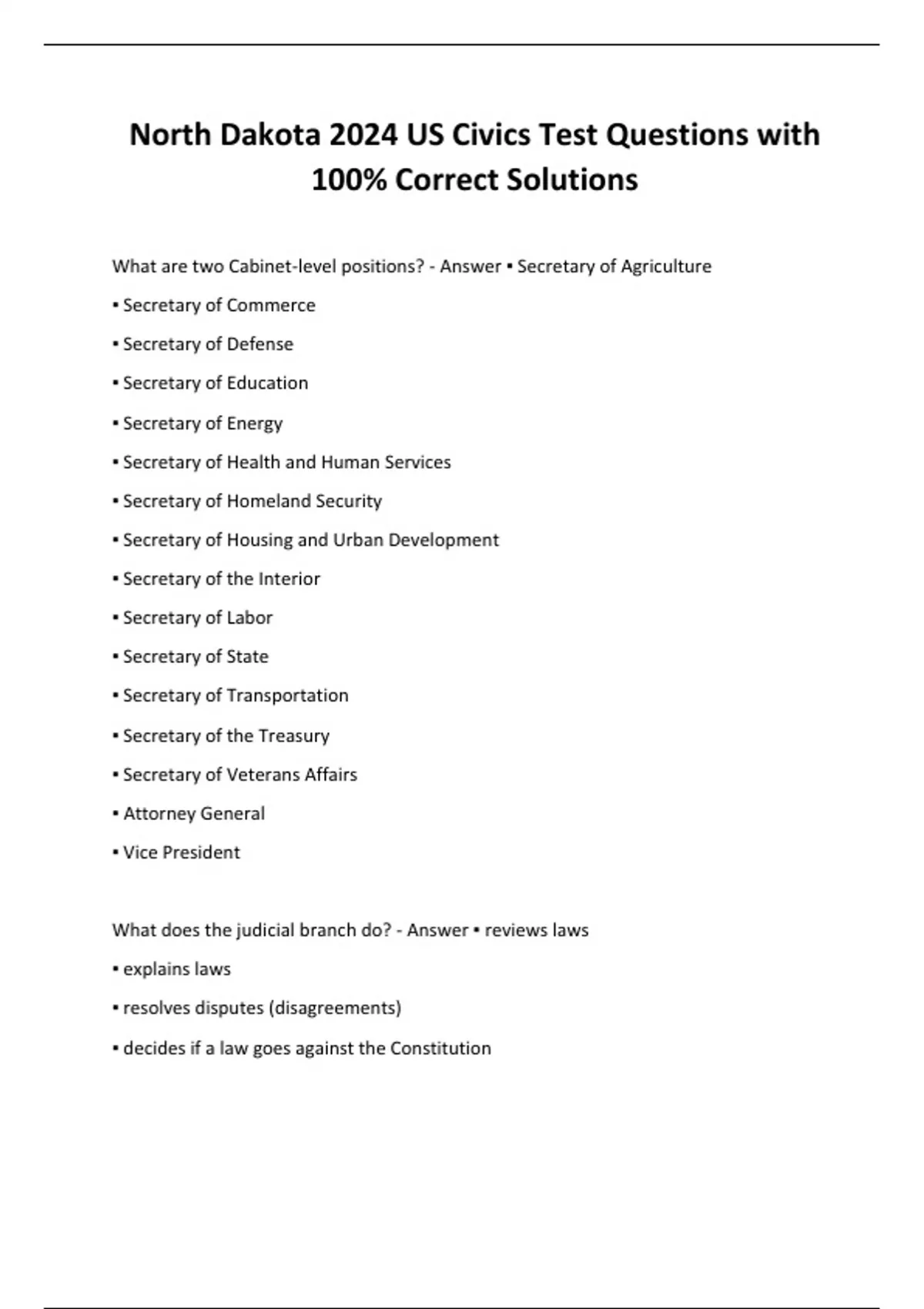 North Dakota 2024 US Civics Test Questions with 100% Correct Solutions

What are two Cabinet-level positions? - Answer ▪ Secretary of Agriculture

▪ Secretary of Commerce

▪ Secretary of Defense

▪ Secretary of Education

▪ Secretary of Energy

▪ Secretary of Health and Human Services

▪ Secretary of Homeland Security

▪ Secretary of Housing and Urban Development

▪ Secretary of the Interior

▪ Secretary of Labor

▪ Secretary of State

▪ Secretary of Transportation

▪ Secretary of the Treasury

▪ Secretary of Veterans Affairs

▪ Attorney General

▪ Vice President

What does the judicial branch do? - Answer ▪ reviews laws

▪ explains laws

▪ resolves disputes (disagreements)

▪ decides if a law goes against the Constitution